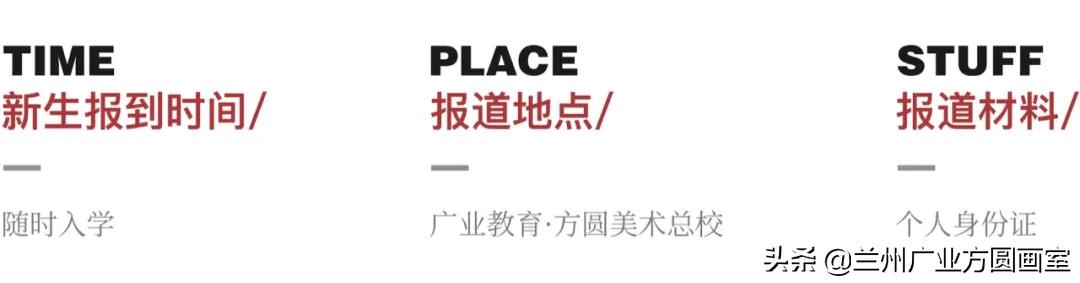 TIME
新生报到时间/

随时入学

PLACE
报道地点/

广业教育·方圆美术总校

STUFF
报道材料/

个人身份证

头条 @兰州广业方圆画室